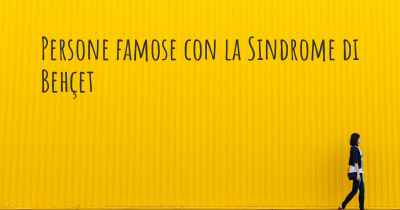 Persone famose con la Sindrome di Behçet